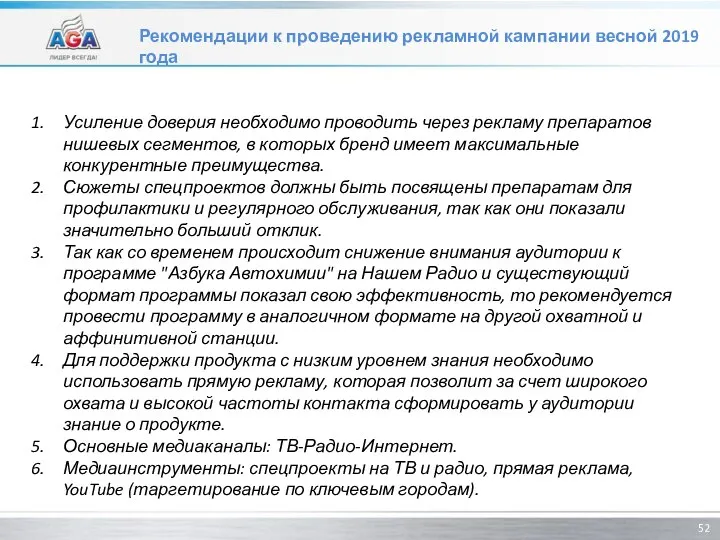 AGA
ЛИДЕР ВСЕГДА!

Рекомендации к проведению рекламной кампании весной 2019 года

1. Усиление доверия необходимо проводить через рекламу препаратов нишевых сегментов, в которых бренд имеет максимальные конкурентные преимущества.
2. Сюжеты спецпроектов должны быть посвящены препаратам для профилактики и регулярного обслуживания, так как они показали значительно больший отклик.
3. Так как со временем происходит снижение внимания аудитории к программе "Азбука Автохимии" на Нашем Радио и существующий формат программы показал свою эффективность, то рекомендуется провести программу в аналогичном формате на другой охватной и аффинитивной станции.
4. Для поддержки продукта с низким уровнем знания необходимо использовать прямую рекламу, которая позволит за счет широкого охвата и высокой частоты контакта сформировать у аудитории знание о продукте.
5. Основные медиаканалы: ТВ-Радио-Интернет.
6. Медиаинструменты: спецпроекты на ТВ и радио, прямая реклама, YouTube (таргетирование по ключевым городам).

52